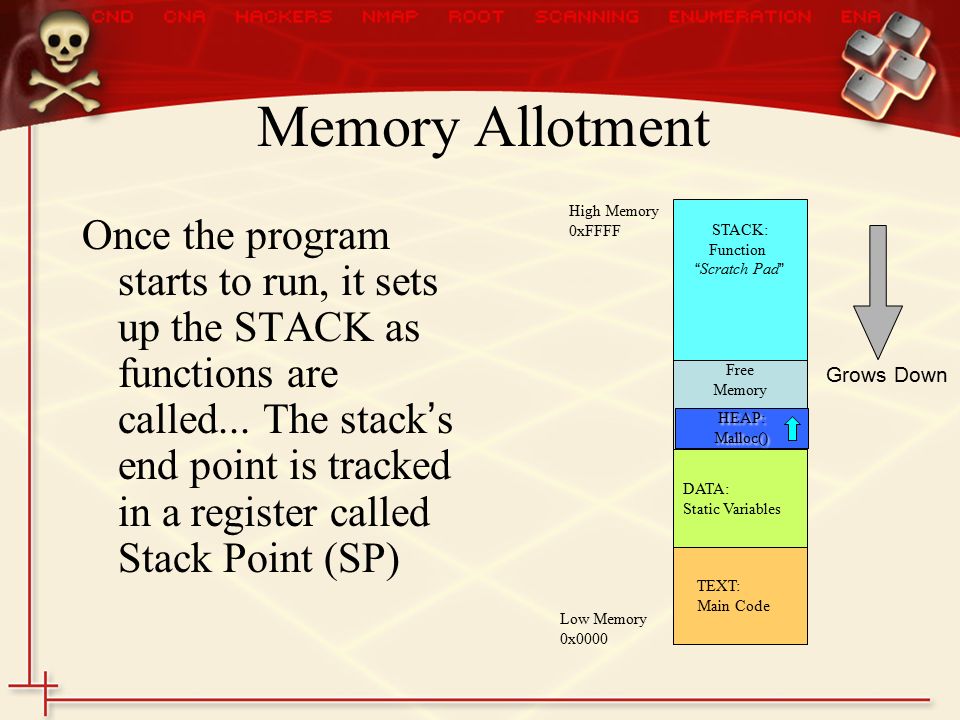 CND CNA HACKERS NMAP ROOT SCANNING ENUMERATION ENA

Memory Allotment

Once the program starts to run, it sets up the STACK as functions are called... The stack's end point is tracked in a register called Stack Point (SP)

High Memory
0xFFFF

STACK:
Function
"Scratch Pad"

Free
Memory

HEAP:
Malloc()

DATA:
Static Variables

TEXT:
Main Code

Low Memory
0x0000

Grows Down